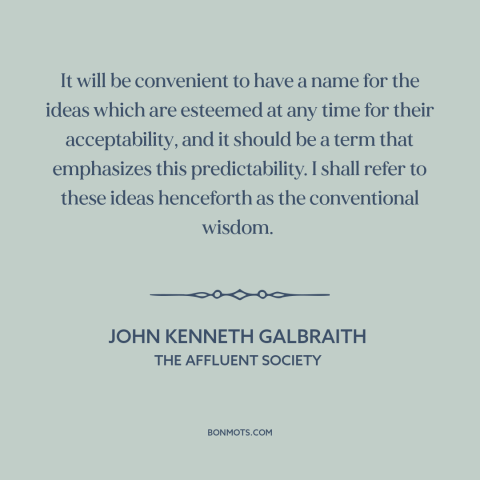 It will be convenient to have a name for the ideas which are esteemed at any time for their acceptability, and it should be a term that emphasizes this predictability. I shall refer to these ideas henceforth as the conventional wisdom.

JOHN KENNETH GALBRAITH
THE AFFLUENT SOCIETY

BONMOTS.COM